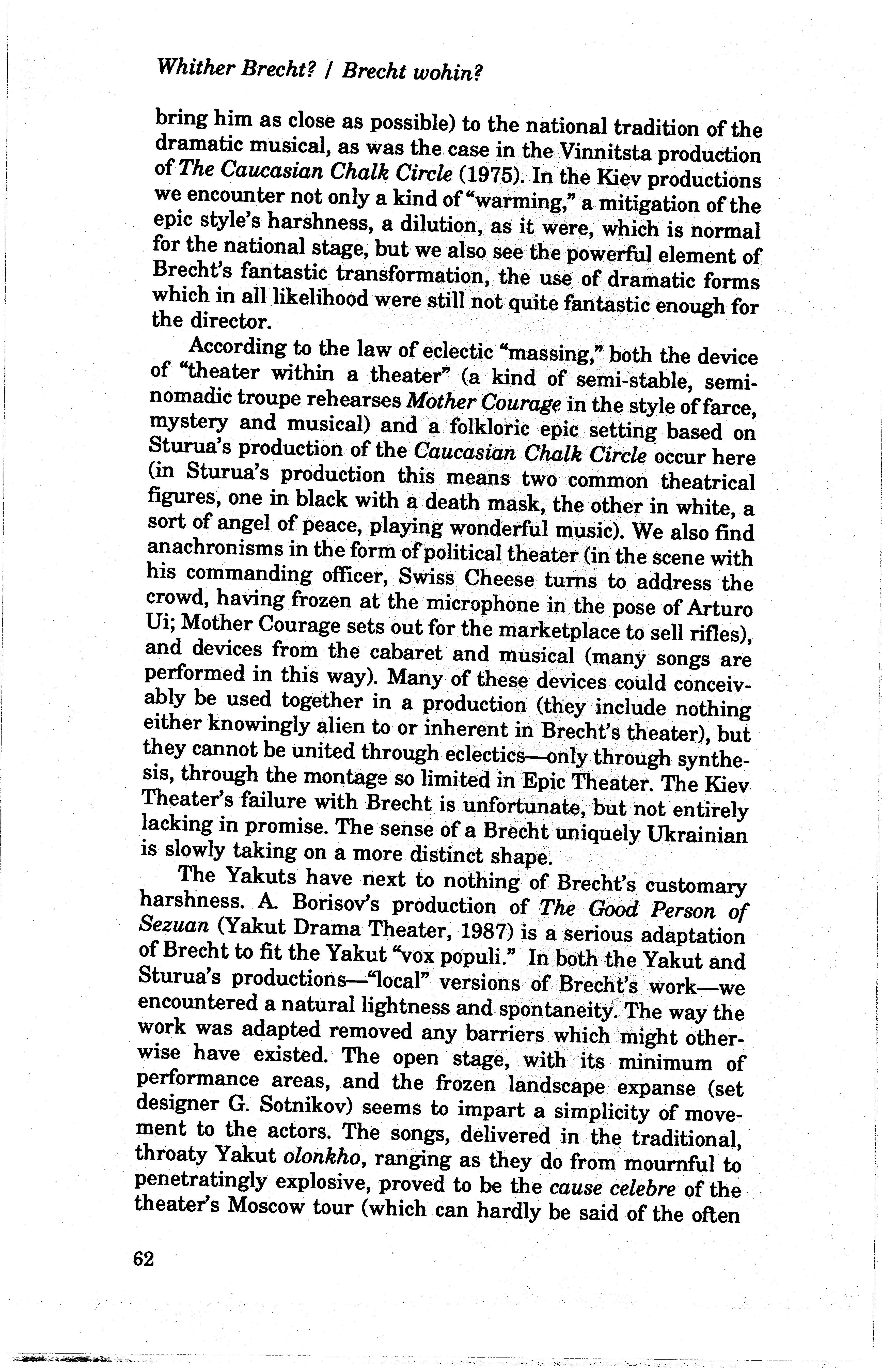 Whither Brecht? / Brecht wohin?

bring him as close as possible) to the national tradition of the dramatic musical, as was the case in the Vinnitsta production of The Caucasian Chalk Circle (1975). In the Kiev productions we encounter not only a kind of "warming," a mitigation of the epic style's harshness, a dilution, as it were, which is normal for the national stage, but we also see the powerful element of Brecht's fantastic transformation, the use of dramatic forms which in all likelihood were still not quite fantastic enough for the director.

According to the law of eclectic "massing," both the device of "theater within a theater" (a kind of semi-stable, semi-nomadic troupe rehearses Mother Courage in the style of farce, mystery and musical) and a folkloric epic setting based on Sturua's production of the Caucasian Chalk Circle occur here (in Sturua's production this means two common theatrical figures, one in black with a death mask, the other in white, a sort of angel of peace, playing wonderful music). We also find anachronisms in the form of political theater (in the scene with his commanding officer, Swiss Cheese turns to address the crowd, having frozen at the microphone in the pose of Arturo Ui; Mother Courage sets out for the marketplace to sell rifles), and devices from the cabaret and musical (many songs are performed in this way). Many of these devices could conceivably be used together in a production (they include nothing either knowingly alien to or inherent in Brecht's theater), but they cannot be united through eclectics—only through synthesis, through the montage so limited in Epic Theater. The Kiev Theater's failure with Brecht is unfortunate, but not entirely lacking in promise. The sense of a Brecht uniquely Ukrainian is slowly taking on a more distinct shape.

The Yakuts have next to nothing of Brecht's customary harshness. A. Borisov's production of The Good Person of Sezuan (Yakut Drama Theater, 1987) is a serious adaptation of Brecht to fit the Yakut "vox populi." In both the Yakut and Sturua's productions—"local" versions of Brecht's work—we encountered a natural lightness and spontaneity. The way the work was adapted removed any barriers which might otherwise have existed. The open stage, with its minimum of performance areas, and the frozen landscape expanse (set designer G. Sotnikov) seems to impart a simplicity of movement to the actors. The songs, delivered in the traditional, throaty Yakut olonkho, ranging as they do from mournful to penetratingly explosive, proved to be the cause celebre of the theater's Moscow tour (which can hardly be said of the often

62